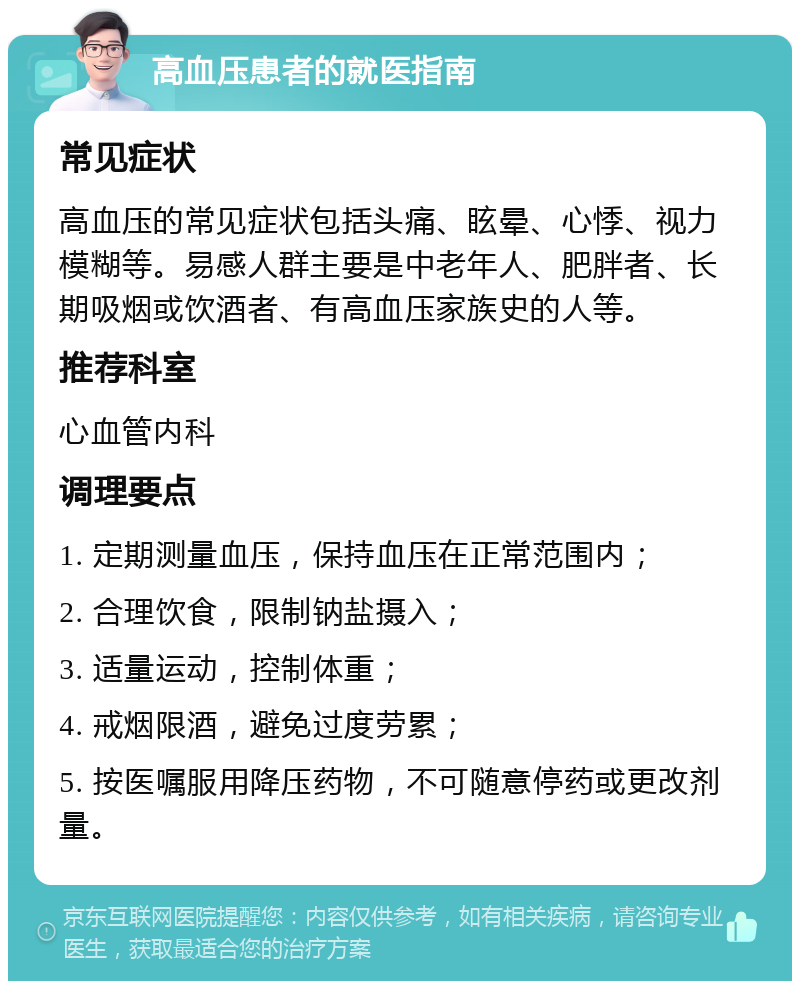 高血压患者的就医指南

常见症状

高血压的常见症状包括头痛、眩晕、心悸、视力模糊等。易感人群主要是中老年人、肥胖者、长期吸烟或饮酒者、有高血压家族史的人等。

推荐科室

心血管内科

调理要点

1. 定期测量血压，保持血压在正常范围内；

2. 合理饮食，限制钠盐摄入；

3. 适量运动，控制体重；

4. 戒烟限酒，避免过度劳累；

5. 按医嘱服用降压药物，不可随意停药或更改剂量。

京东互联网医院提醒您：内容仅供参考，如有相关疾病，请咨询专业医生，获取最适合您的治疗方案